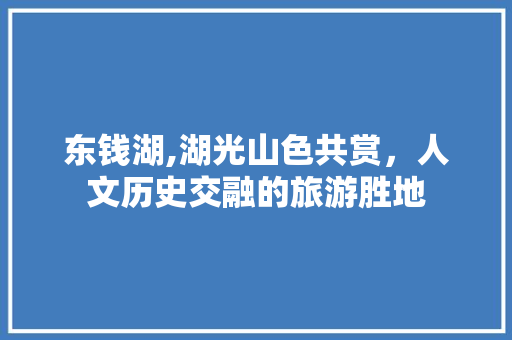 东钱湖,湖光山色共赏，人文历史交融的旅游胜地